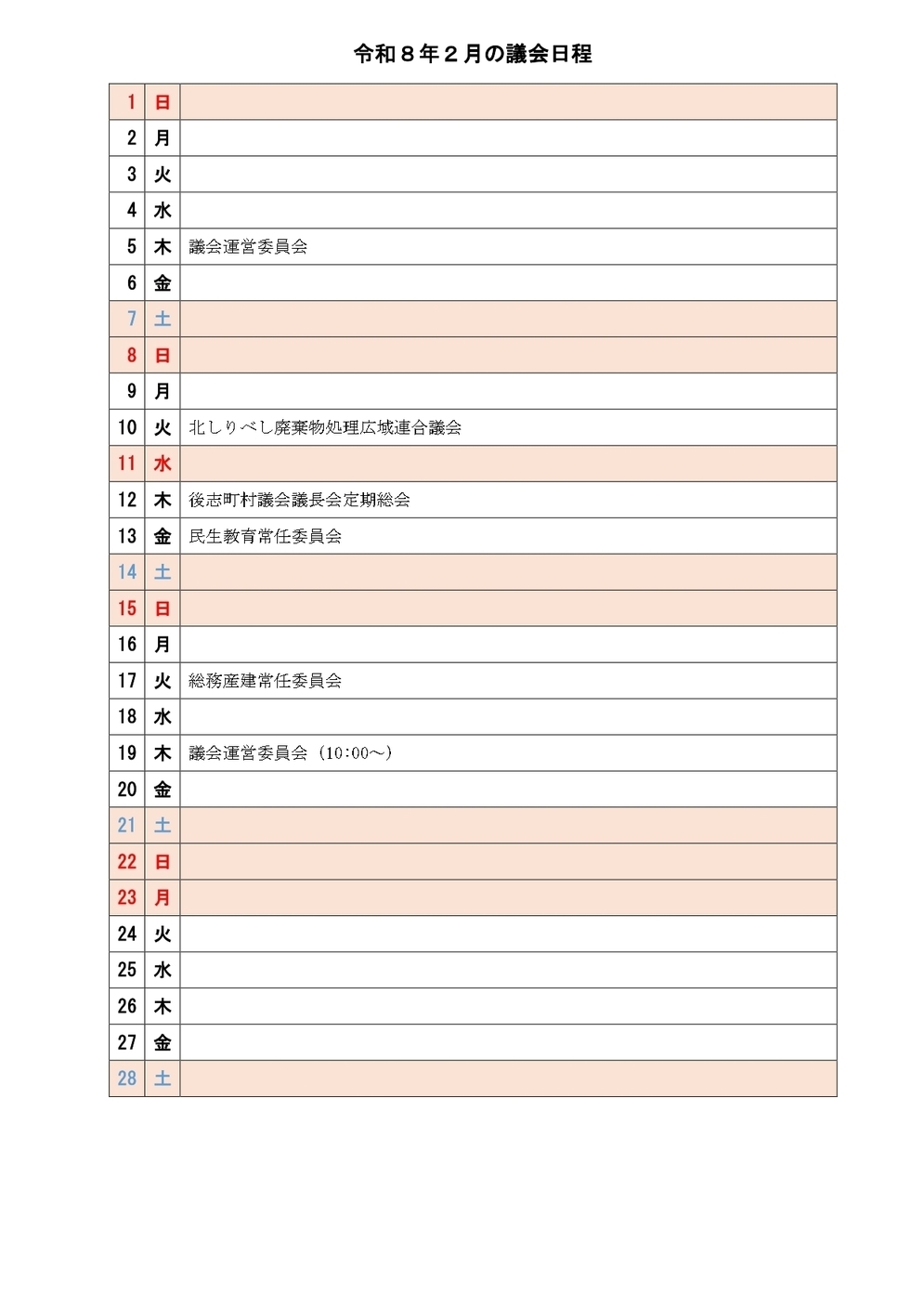 令和８年２月の議会日程

| | | |
|---|---|---|
| 1 | 日 | |
| 2 | 月 | |
| 3 | 火 | |
| 4 | 水 | |
| 5 | 木 | 議会運営委員会 |
| 6 | 金 | |
| 7 | 土 | |
| 8 | 日 | |
| 9 | 月 | |
| 10 | 火 | 北しりべし廃棄物処理広域連合議会 |
| 11 | 水 | |
| 12 | 木 | 後志町村議会議長会定期総会 |
| 13 | 金 | 民生教育常任委員会 |
| 14 | 土 | |
| 15 | 日 | |
| 16 | 月 | |
| 17 | 火 | 総務産建常任委員会 |
| 18 | 水 | |
| 19 | 木 | 議会運営委員会（10:00～） |
| 20 | 金 | |
| 21 | 土 | |
| 22 | 日 | |
| 23 | 月 | |
| 24 | 火 | |
| 25 | 水 | |
| 26 | 木 | |
| 27 | 金 | |
| 28 | 土 | |